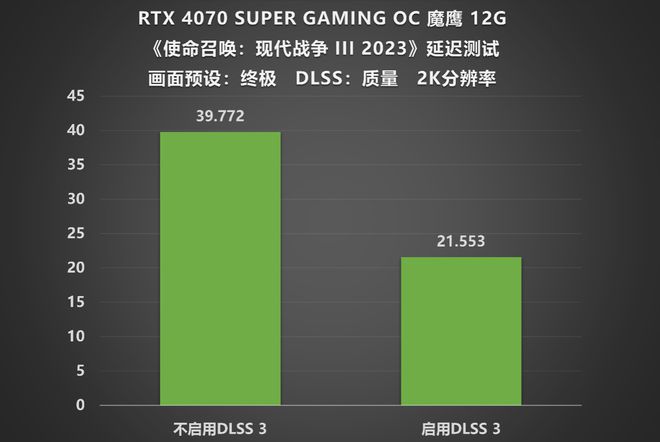 RTX 4070 SUPER GAMING OC 魔鹰 12G
《使命召唤：现代战争 III 2023》延迟测试
画面预设：终极　DLSS：质量　2K分辨率

45
40
35
30
25
20
15
10
5
0

39.772
21.553

不启用DLSS 3
启用DLSS 3